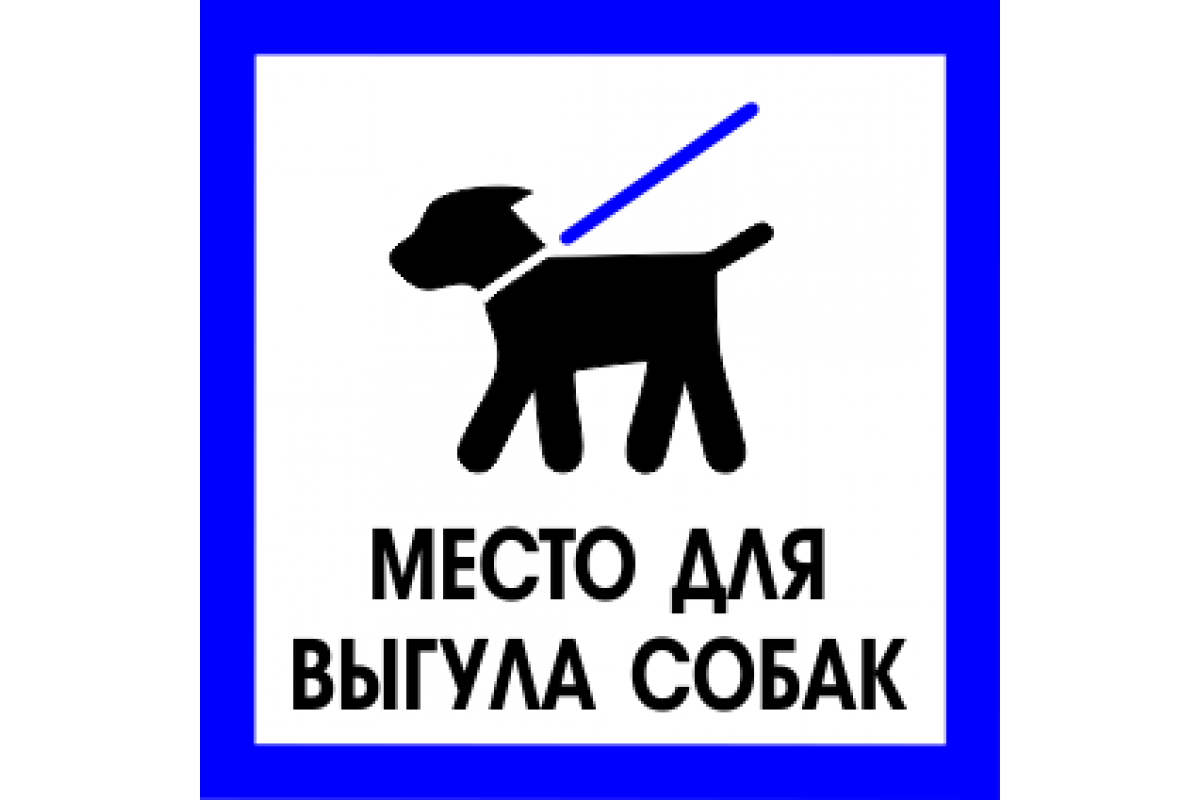 МЕСТО ДЛЯ
ВЫГУЛА СОБАК